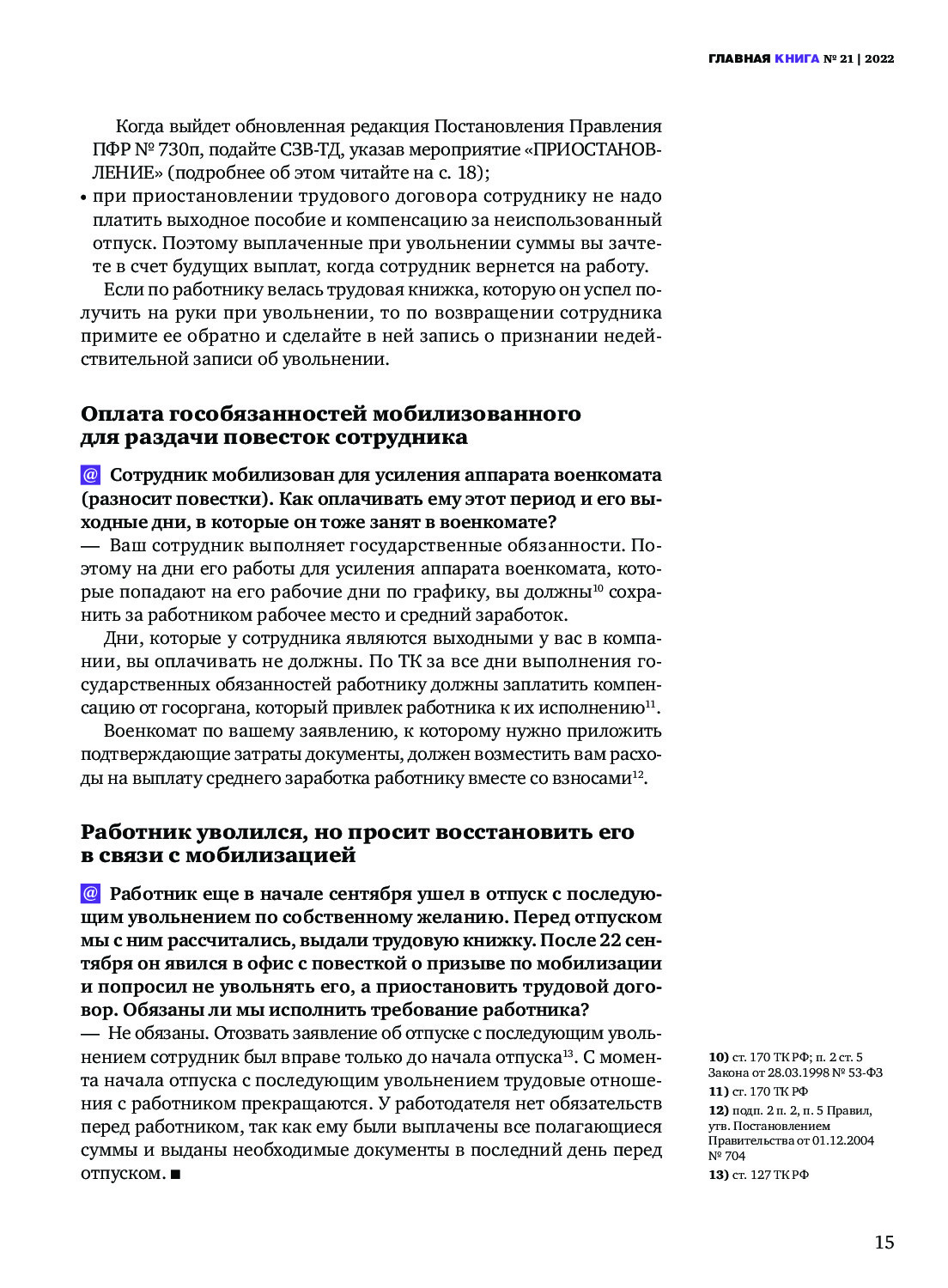 ГЛАВНАЯ КНИГА № 21 | 2022

Когда выйдет обновленная редакция Постановления Правления ПФР № 730п, подайте СЗВ-ТД, указав мероприятие «ПРИОСТАНОВЛЕНИЕ» (подробнее об этом читайте на с. 18);

• при приостановлении трудового договора сотруднику не надо платить выходное пособие и компенсацию за неиспользованный отпуск. Поэтому выплаченные при увольнении суммы вы зачтете в счет будущих выплат, когда сотрудник вернется на работу.

Если по работнику велась трудовая книжка, которую он успел получить на руки при увольнении, то по возвращении сотрудника примите ее обратно и сделайте в ней запись о признании недействительной записи об увольнении.

Оплата гособязанностей мобилизованного для раздачи повесток сотрудника

@ Сотрудник мобилизован для усиления аппарата военкомата (разносит повестки). Как оплачивать ему этот период и его выходные дни, в которые он тоже занят в военкомате?

— Ваш сотрудник выполняет государственные обязанности. Поэтому на дни его работы для усиления аппарата военкомата, которые попадают на его рабочие дни по графику, вы должны$^{10}$ сохранить за работником рабочее место и средний заработок.

Дни, которые у сотрудника являются выходными у вас в компании, вы оплачивать не должны. По ТК за все дни выполнения государственных обязанностей работнику должны заплатить компенсацию от госоргана, который привлек работника к их исполнению$^{11}$.

Военкомат по вашему заявлению, к которому нужно приложить подтверждающие затраты документы, должен возместить вам расходы на выплату среднего заработка работнику вместе со взносами$^{12}$.

Работник уволился, но просит восстановить его в связи с мобилизацией

@ Работник еще в начале сентября ушел в отпуск с последующим увольнением по собственному желанию. Перед отпуском мы с ним рассчитались, выдали трудовую книжку. После 22 сентября он явился в офис с повесткой о призыве по мобилизации и попросил не увольнять его, а приостановить трудовой договор. Обязаны ли мы исполнить требование работника?

— Не обязаны. Отозвать заявление об отпуске с последующим увольнением сотрудник был вправе только до начала отпуска$^{13}$. С момента начала отпуска с последующим увольнением трудовые отношения с работником прекращаются. У работодателя нет обязательств перед работником, так как ему были выплачены все полагающиеся суммы и выданы необходимые документы в последний день перед отпуском. ■

10) ст. 170 ТК РФ; п. 2 ст. 5 Закона от 28.03.1998 № 53-ФЗ
11) ст. 170 ТК РФ
12) подп. 2 п. 2, п. 5 Правил, утв. Постановлением Правительства от 01.12.2004 № 704
13) ст. 127 ТК РФ

15